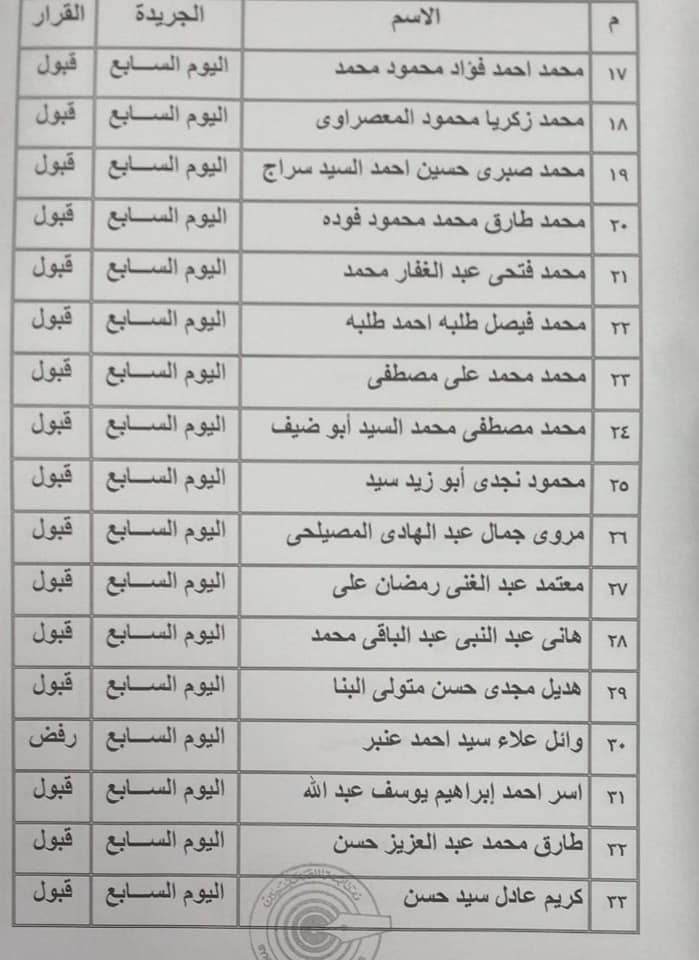 | م | الاسم | الجريدة | القرار |
|---|---|---|---|
| ١٧ | محمد احمد فؤاد محمود محمد | اليوم السابع | قبول |
| ١٨ | محمد زكريا محمود المعصراوى | اليوم السابع | قبول |
| ١٩ | محمد صبرى حسين احمد السيد سراج | اليوم السابع | قبول |
| ٢٠ | محمد طارق محمد محمود فوده | اليوم السابع | قبول |
| ٢١ | محمد فتحى عبد الغفار محمد | اليوم السابع | قبول |
| ٢٢ | محمد فيصل طلبه احمد طلبه | اليوم السابع | قبول |
| ٢٣ | محمد محمد على مصطفى | اليوم السابع | قبول |
| ٢٤ | محمد مصطفى محمد السيد أبو ضيف | اليوم السابع | قبول |
| ٢٥ | محمود نجدى أبو زيد سيد | اليوم السابع | قبول |
| ٢٦ | مروى جمال عبد الهادى المصيلحى | اليوم السابع | قبول |
| ٢٧ | معتمد عبد الغنى رمضان على | اليوم السابع | قبول |
| ٢٨ | هانى عبد النبى عبد الباقى محمد | اليوم السابع | قبول |
| ٢٩ | هديل مجدى حسن متولى البنا | اليوم السابع | قبول |
| ٣٠ | وائل علاء سيد احمد عنبر | اليوم السابع | رفض |
| ٣١ | اسر احمد إبراهيم يوسف عبد الله | اليوم السابع | قبول |
| ٣٢ | طارق محمد عبد العزيز حسن | اليوم السابع | قبول |
| ٣٣ | كريم عادل سيد حسن | اليوم السابع | قبول |